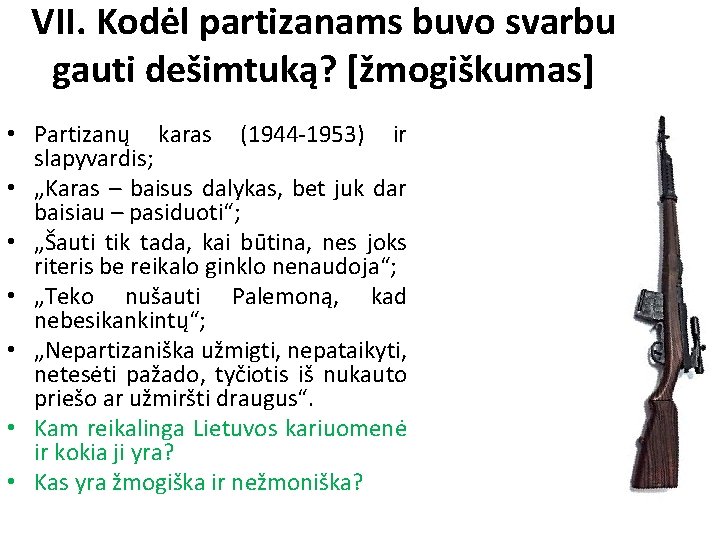 VII. Kodėl partizanams buvo svarbu gauti dešimtuką? [žmogiškumas]

• Partizanų karas (1944-1953) ir slapyvardis;
• „Karas – baisus dalykas, bet juk dar baisiau – pasiduoti“;
• „Šauti tik tada, kai būtina, nes joks riteris be reikalo ginklo nenaudoja“;
• „Teko nušauti Palemoną, kad nebesikankintų“;
• „Nepartizaniška užmigti, nepataikyti, netesėti pažado, tyčiotis iš nukauto priešo ar užmiršti draugus“.
• Kam reikalinga Lietuvos kariuomenė ir kokia ji yra?
• Kas yra žmogiška ir nežmoniška?